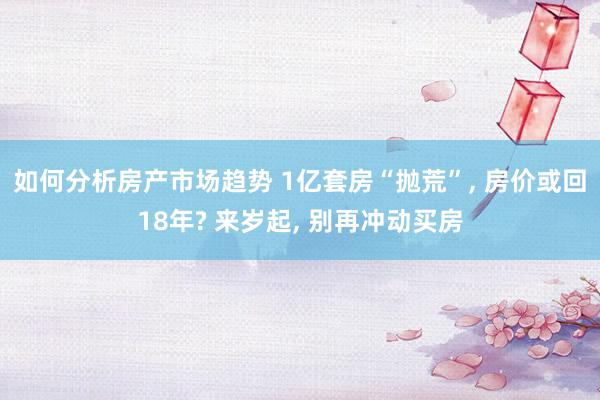 如何分析房产市场趋势 1亿套房“抛荒”, 房价或回18年? 来岁起, 别再冲动买房